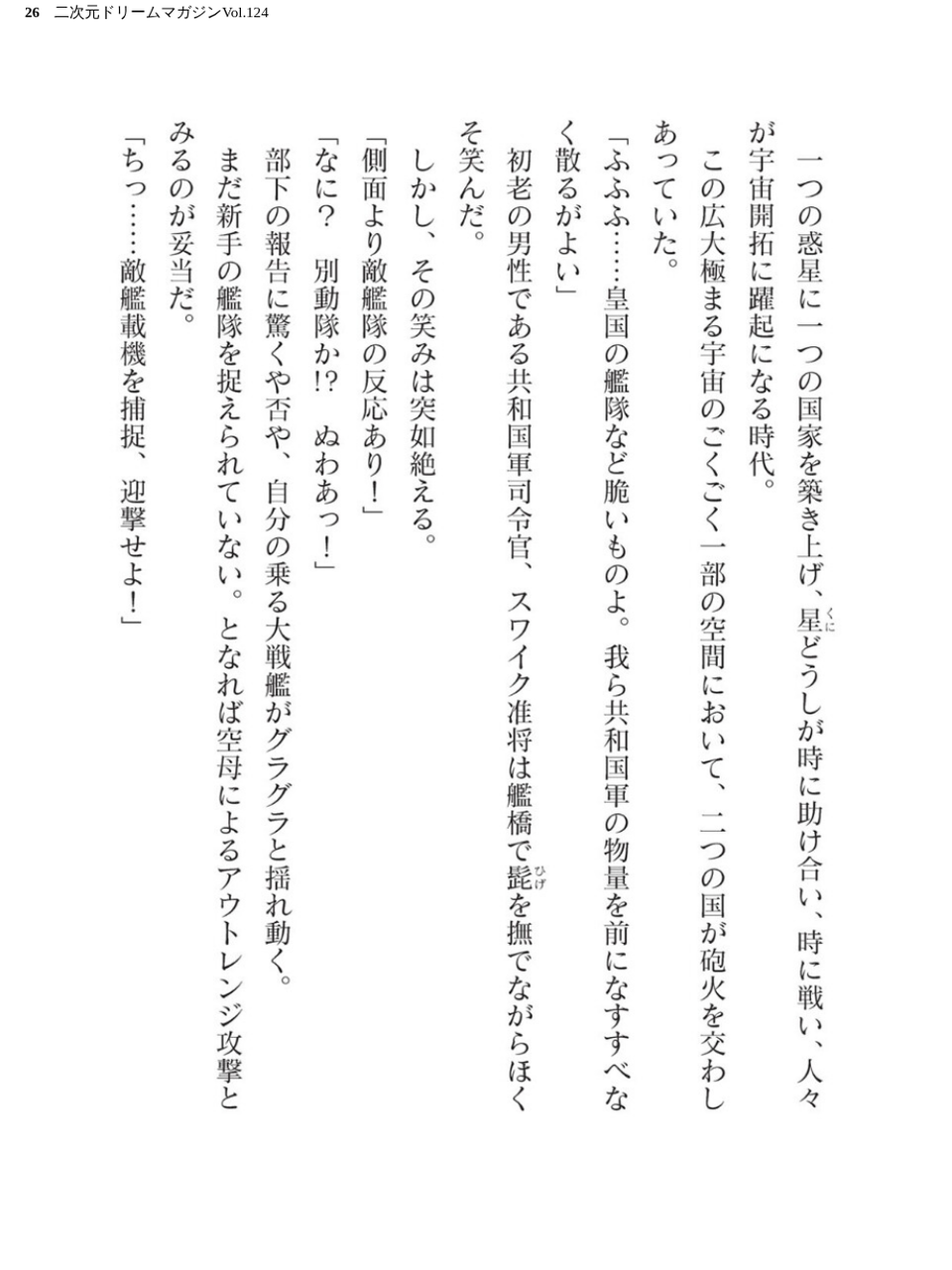 26 二次元ドリームマガジンVol.124

一つの惑星に一つの国家を築き上げ、星どうしが時に助け合い、時に戦い、人々が宇宙開拓に躍起になる時代。

この広大極まる宇宙のごくごく一部の空間において、二つの国が砲火を交わしあっていた。

「ふふふ……皇国の艦隊など脆いものよ。我ら共和国軍の物量を前になすすべなく散るがよい」

初老の男性である共和国軍司令官、スワイク准将は艦橋で髭を撫でながらほくそ笑んだ。

しかし、その笑みは突如絶える。

「側面より敵艦隊の反応あり！」

「なに？　別動隊か!?　ぬわあっ！」

部下の報告に驚くや否や、自分の乗る大戦艦がグラグラと揺れ動く。

まだ新手の艦隊を捉えられていない。となれば空母によるアウトレンジ攻撃とみるのが妥当だ。

「ちっ……敵艦載機を捕捉、迎撃せよ！」